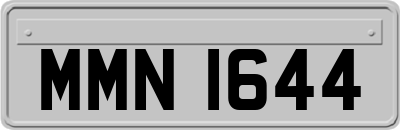 MMN 1644